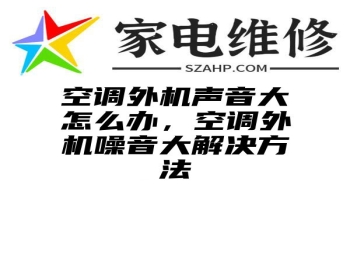 家电维修

SZAHP.COM

空调外机声音大怎么办，空调外机噪音大解决方法